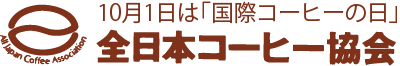 All Japan Coffee Association

10月1日は「国際コーヒーの日」
全日本コーヒー協会